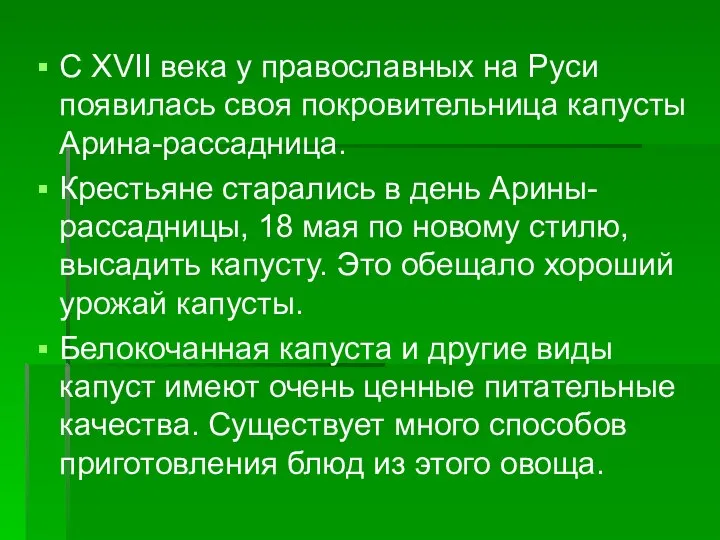 ▪ С XVII века у православных на Руси появилась своя покровительница капусты Арина-рассадница.

▪ Крестьяне старались в день Арины-рассадницы, 18 мая по новому стилю, высадить капусту. Это обещало хороший урожай капусты.

▪ Белокочанная капуста и другие виды капуст имеют очень ценные питательные качества. Существует много способов приготовления блюд из этого овоща.